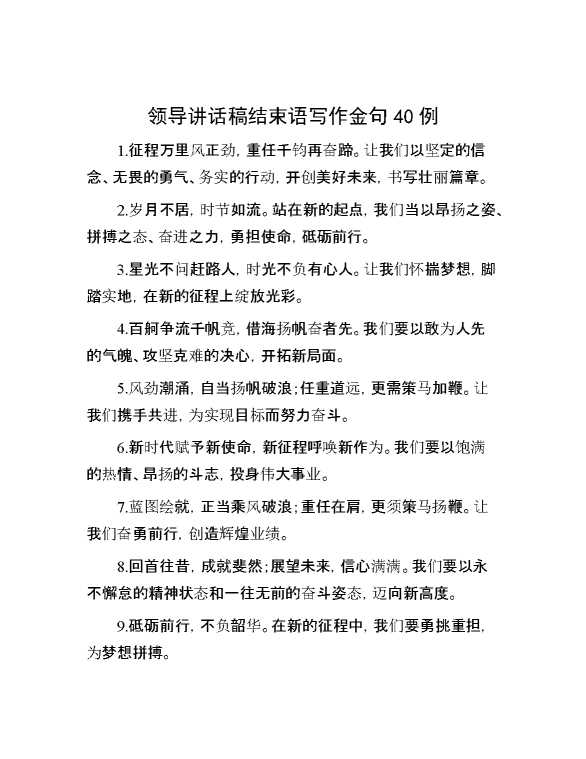 领导讲话稿结束语写作金句 40 例

1.征程万里风正劲，重任千钧再奋蹄。让我们以坚定的信念、无畏的勇气、务实的行动，开创美好未来，书写壮丽篇章。

2.岁月不居，时节如流。站在新的起点，我们当以昂扬之姿、拼搏之态、奋进之力，勇担使命，砥砺前行。

3.星光不问赶路人，时光不负有心人。让我们怀揣梦想，脚踏实地，在新的征程上绽放光彩。

4.百舸争流千帆竞，借海扬帆奋者先。我们要以敢为人先的气魄、攻坚克难的决心，开拓新局面。

5.风劲潮涌，自当扬帆破浪；任重道远，更需策马加鞭。让我们携手共进，为实现目标而努力奋斗。

6.新时代赋予新使命，新征程呼唤新作为。我们要以饱满的热情、昂扬的斗志，投身伟大事业。

7.蓝图绘就，正当乘风破浪；重任在肩，更须策马扬鞭。让我们奋勇前行，创造辉煌业绩。

8.回首往昔，成就斐然；展望未来，信心满满。我们要以永不懈怠的精神状态和一往无前的奋斗姿态，迈向新高度。

9.砥砺前行，不负韶华。在新的征程中，我们要勇挑重担，为梦想拼搏。